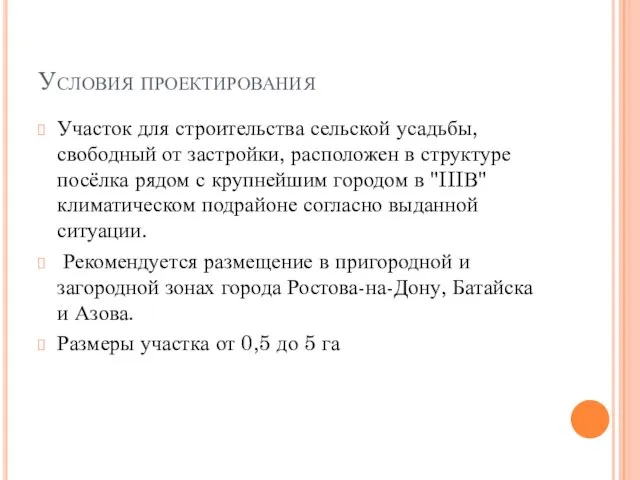 Условия проектирования

Участок для строительства сельской усадьбы, свободный от застройки, расположен в структуре посёлка рядом с крупнейшим городом в "IIIВ" климатическом подрайоне согласно выданной ситуации.

Рекомендуется размещение в пригородной и загородной зонах города Ростова-на-Дону, Батайска и Азова.

Размеры участка от 0,5 до 5 га